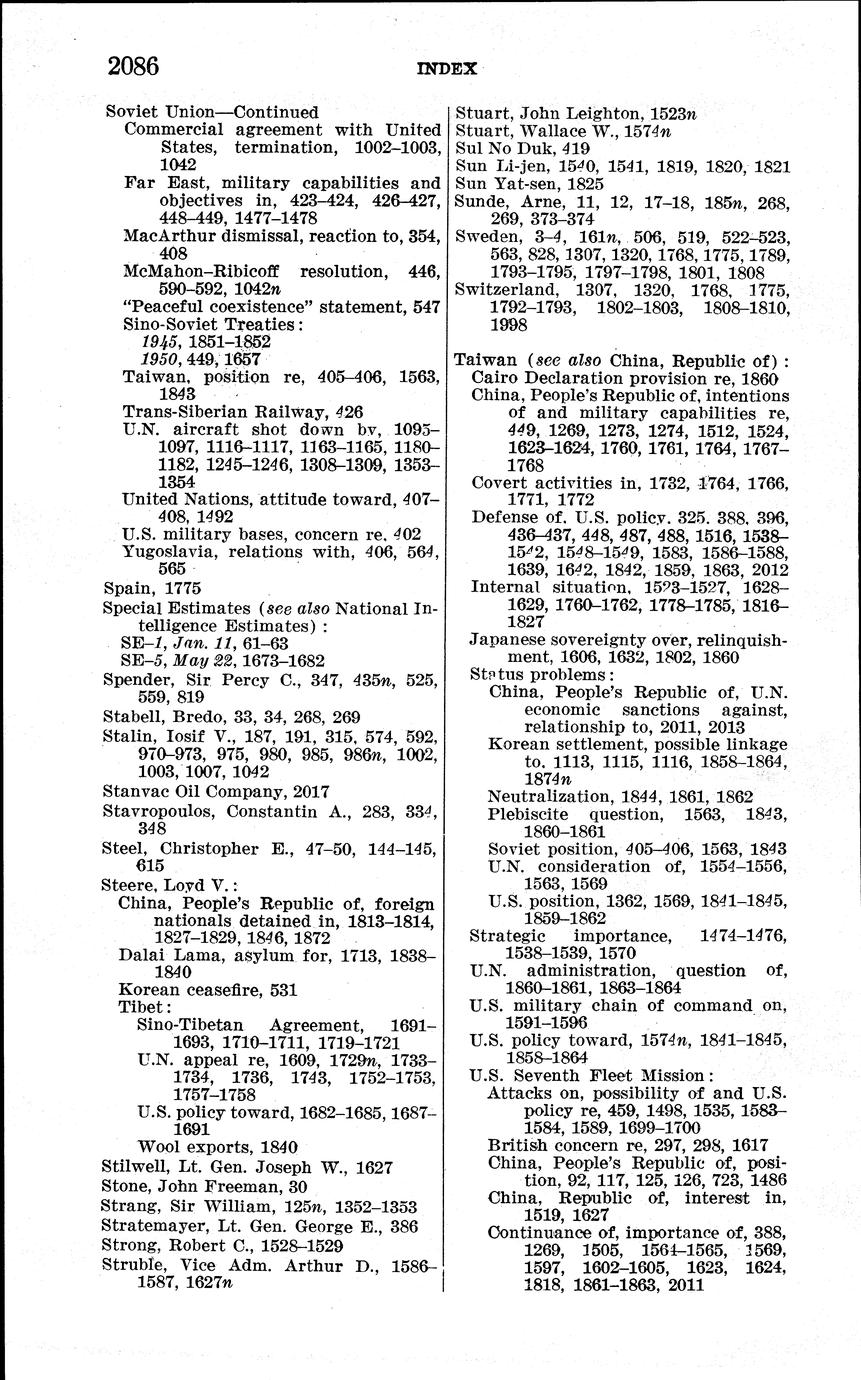 2086 INDEX

Soviet Union—Continued
Commercial agreement with United States, termination, 1002–1003, 1042
Far East, military capabilities and objectives in, 423–424, 426–427, 448–449, 1477–1478
MacArthur dismissal, reaction to, 354, 408
McMahon-Ribicoff resolution, 446, 590–592, 1042n
"Peaceful coexistence" statement, 547
Sino-Soviet Treaties:
1945, 1851–1852
1950, 449, 1657
Taiwan, position re, 405–406, 1563, 1843
Trans-Siberian Railway, 426
U.N. aircraft shot down by, 1095–1097, 1116–1117, 1163–1165, 1180–1182, 1245–1246, 1308–1309, 1353–1354
United Nations, attitude toward, 407–408, 1492
U.S. military bases, concern re, 402
Yugoslavia, relations with, 406, 564, 565
Spain, 1775
Special Estimates (see also National Intelligence Estimates):
SE–1, Jan. 11, 61–63
SE–5, May 22, 1673–1682
Spender, Sir Percy C., 347, 435n, 525, 559, 819
Stabell, Bredo, 33, 34, 268, 269
Stalin, Iosif V., 187, 191, 315, 574, 592, 970–973, 975, 980, 985, 986n, 1002, 1003, 1007, 1042
Stanvac Oil Company, 2017
Stavropoulos, Constantin A., 283, 334, 348
Steel, Christopher E., 47–50, 144–145, 615
Steere, Loyd V.:
China, People's Republic of, foreign nationals detained in, 1813–1814, 1827–1829, 1846, 1872
Dalai Lama, asylum for, 1713, 1838–1840
Korean ceasefire, 531
Tibet:
Sino-Tibetan Agreement, 1691–1693, 1710–1711, 1719–1721
U.N. appeal re, 1609, 1729n, 1733–1734, 1736, 1743, 1752–1753, 1757–1758
U.S. policy toward, 1682–1685, 1687–1691
Wool exports, 1840
Stilwell, Lt. Gen. Joseph W., 1627
Stone, John Freeman, 30
Strang, Sir William, 125n, 1352–1353
Stratemayer, Lt. Gen. George E., 386
Strong, Robert C., 1528–1529
Struble, Vice Adm. Arthur D., 1586–1587, 1627n

Stuart, John Leighton, 1523n
Stuart, Wallace W., 1574n
Sul No Duk, 419
Sun Li-jen, 1540, 1541, 1819, 1820, 1821
Sun Yat-sen, 1825
Sunde, Arne, 11, 12, 17–18, 185n, 268, 269, 373–374
Sweden, 3–4, 161n, 506, 519, 522–523, 563, 828, 1307, 1320, 1768, 1775, 1789, 1793–1795, 1797–1798, 1801, 1808
Switzerland, 1307, 1320, 1768, 1775, 1792–1793, 1802–1803, 1808–1810, 1998

Taiwan (see also China, Republic of):
Cairo Declaration provision re, 1860
China, People's Republic of, intentions of and military capabilities re, 449, 1269, 1273, 1274, 1512, 1524, 1623–1624, 1760, 1761, 1764, 1767–1768
Covert activities in, 1732, 1764, 1766, 1771, 1772
Defense of, U.S. policy, 325, 388, 396, 436–437, 448, 487, 488, 1516, 1538–1542, 1548–1549, 1583, 1586–1588, 1639, 1642, 1842, 1859, 1863, 2012
Internal situation, 1523–1527, 1628–1629, 1760–1762, 1778–1785, 1816–1827
Japanese sovereignty over, relinquishment, 1606, 1632, 1802, 1860
Status problems:
China, People's Republic of, U.N. economic sanctions against, relationship to, 2011, 2013
Korean settlement, possible linkage to, 1113, 1115, 1116, 1858–1864, 1874n
Neutralization, 1844, 1861, 1862
Plebiscite question, 1563, 1843, 1860–1861
Soviet position, 405–406, 1563, 1843
U.N. consideration of, 1554–1556, 1563, 1569
U.S. position, 1362, 1569, 1841–1845, 1859–1862
Strategic importance, 1474–1476, 1538–1539, 1570
U.N. administration, question of, 1860–1861, 1863–1864
U.S. military chain of command on, 1591–1596
U.S. policy toward, 1574n, 1841–1845, 1858–1864
U.S. Seventh Fleet Mission:
Attacks on, possibility of and U.S. policy re, 459, 1498, 1535, 1583–1584, 1589, 1699–1700
British concern re, 297, 298, 1617
China, People's Republic of, position, 92, 117, 125, 126, 723, 1486
China, Republic of, interest in, 1519, 1627
Continuance of, importance of, 388, 1269, 1505, 1564–1565, 1569, 1597, 1602–1605, 1623, 1624, 1818, 1861–1863, 2011